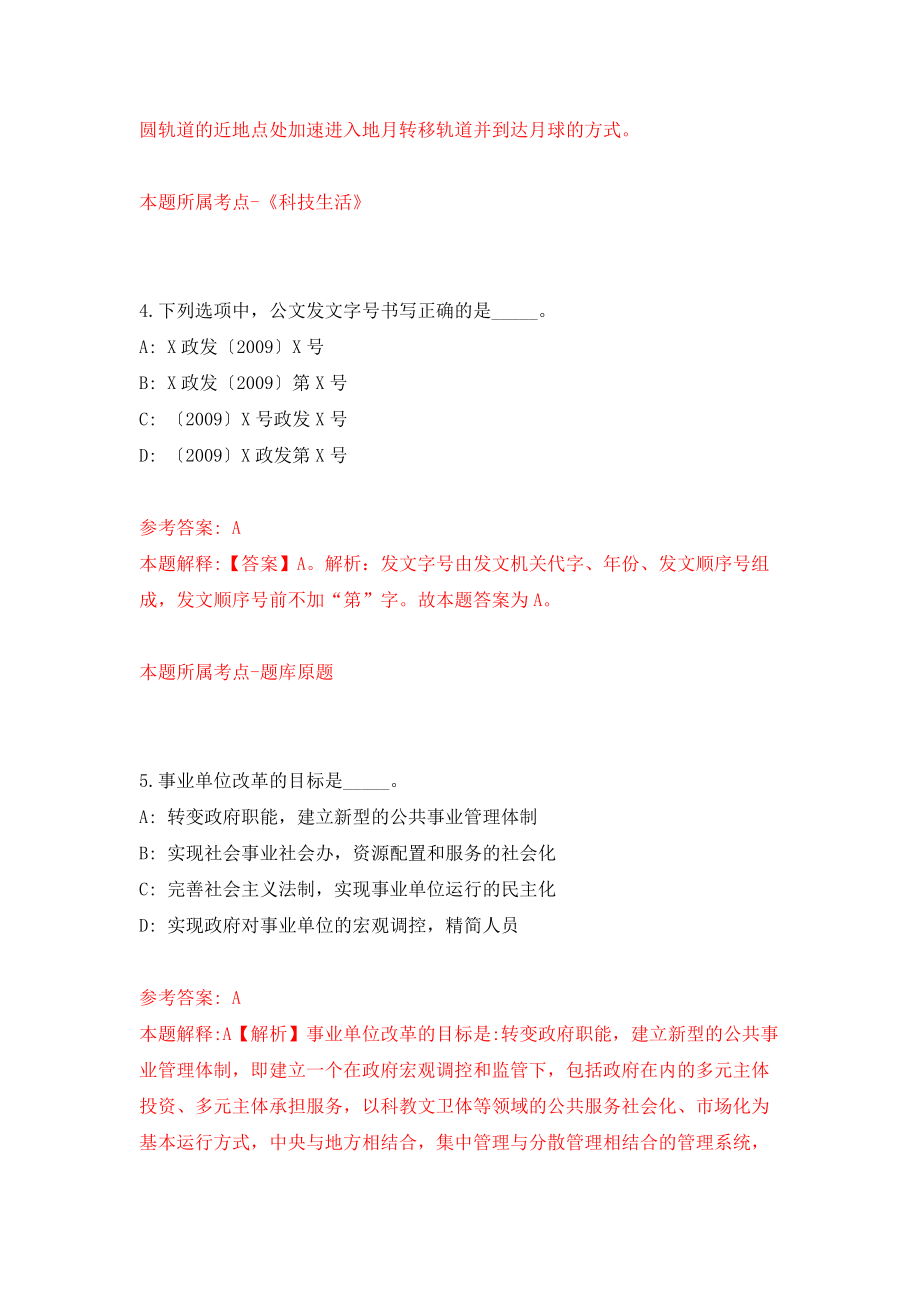 圆轨道的近地点处加速进入地月转移轨道并到达月球的方式。

本题所属考点-《科技生活》

4.下列选项中，公文发文字号书写正确的是_____。

A: X政发〔2009〕X号

B: X政发〔2009〕第X号

C: 〔2009〕X号政发X号

D: 〔2009〕X政发第X号

参考答案: A

本题解释:【答案】A。解析：发文字号由发文机关代字、年份、发文顺序号组成，发文顺序号前不加“第”字。故本题答案为A。

本题所属考点-题库原题

5.事业单位改革的目标是_____。

A: 转变政府职能，建立新型的公共事业管理体制

B: 实现社会事业社会办，资源配置和服务的社会化

C: 完善社会主义法制，实现事业单位运行的民主化

D: 实现政府对事业单位的宏观调控，精简人员

参考答案: A

本题解释:A【解析】事业单位改革的目标是:转变政府职能，建立新型的公共事业管理体制，即建立一个在政府宏观调控和监管下，包括政府在内的多元主体投资、多元主体承担服务，以科教文卫体等领域的公共服务社会化、市场化为基本运行方式，中央与地方相结合，集中管理与分散管理相结合的管理系统，